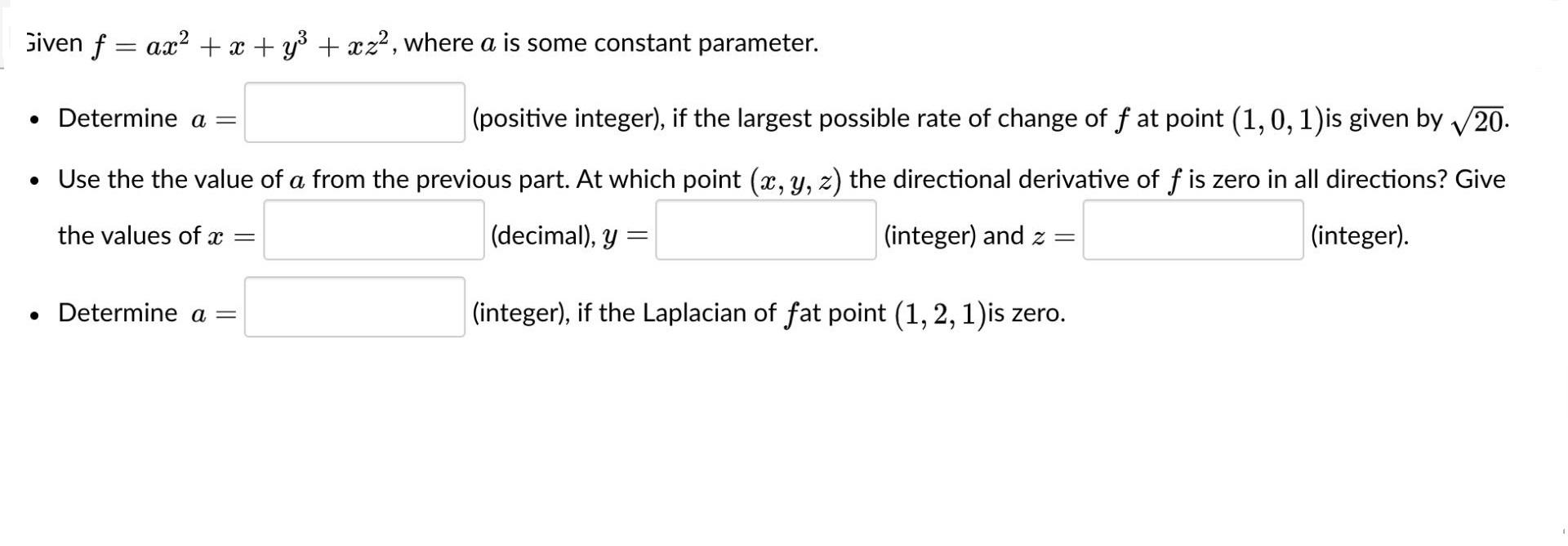 Given $f = ax^2 + x + y^3 + xz^2$, where $a$ is some constant parameter.

• Determine $a =$ (positive integer), if the largest possible rate of change of $f$ at point $(1, 0, 1)$is given by $\sqrt{20}$.

• Use the the value of $a$ from the previous part. At which point $(x, y, z)$ the directional derivative of $f$ is zero in all directions? Give the values of $x =$ (decimal), $y =$ (integer) and $z =$ (integer).

• Determine $a =$ (integer), if the Laplacian of $f$at point $(1, 2, 1)$is zero.